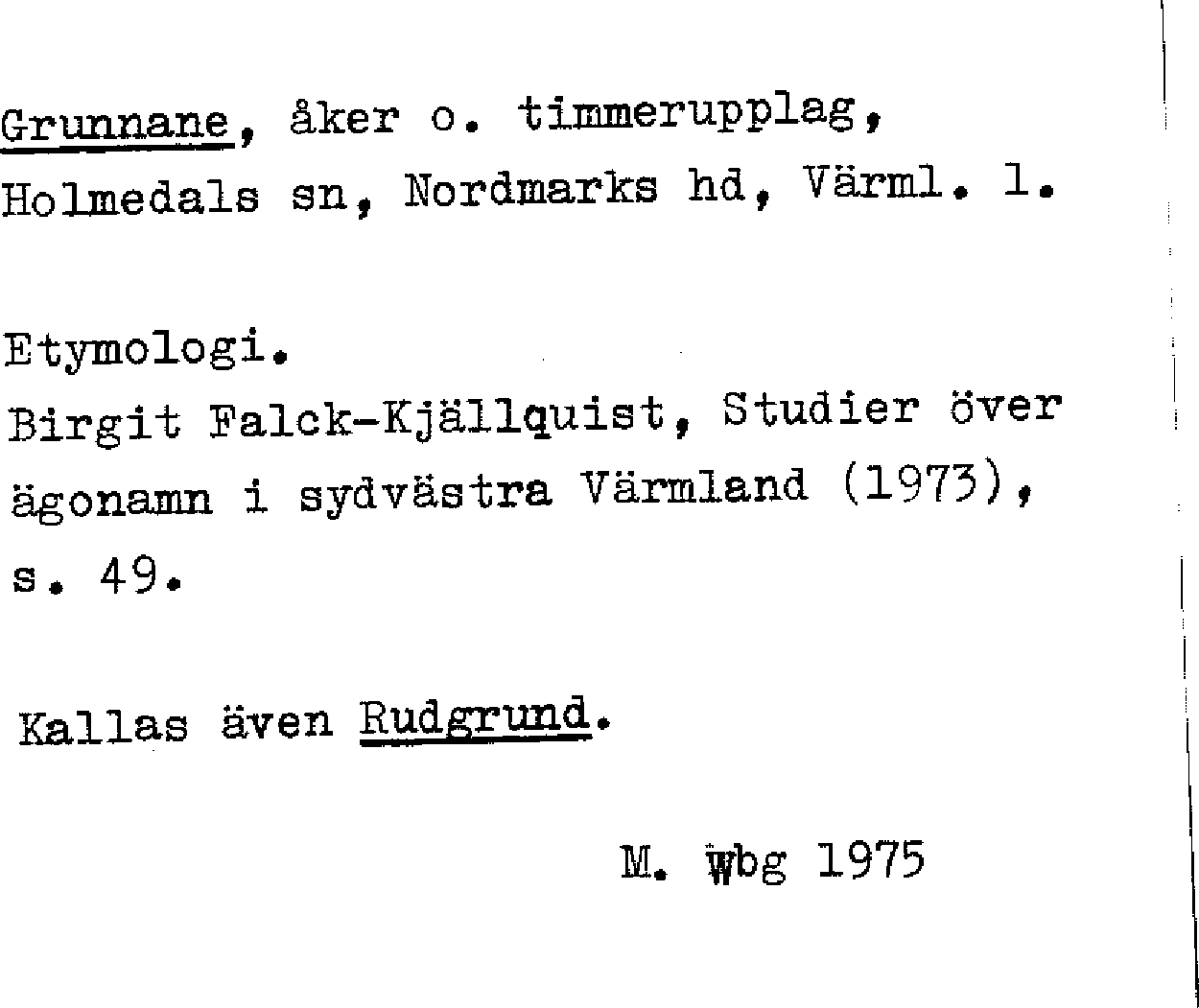 Grunnane, åker o. timmerupplag, Holmedals sn, Nordmarks hd, Värml. l.

Etymologi.
Birgit Falck-Kjällquist, Studier över ägonamn i sydvästra Värmland (1973), s. 49.

Kallas även Rudgrund.

M. Wbg 1975